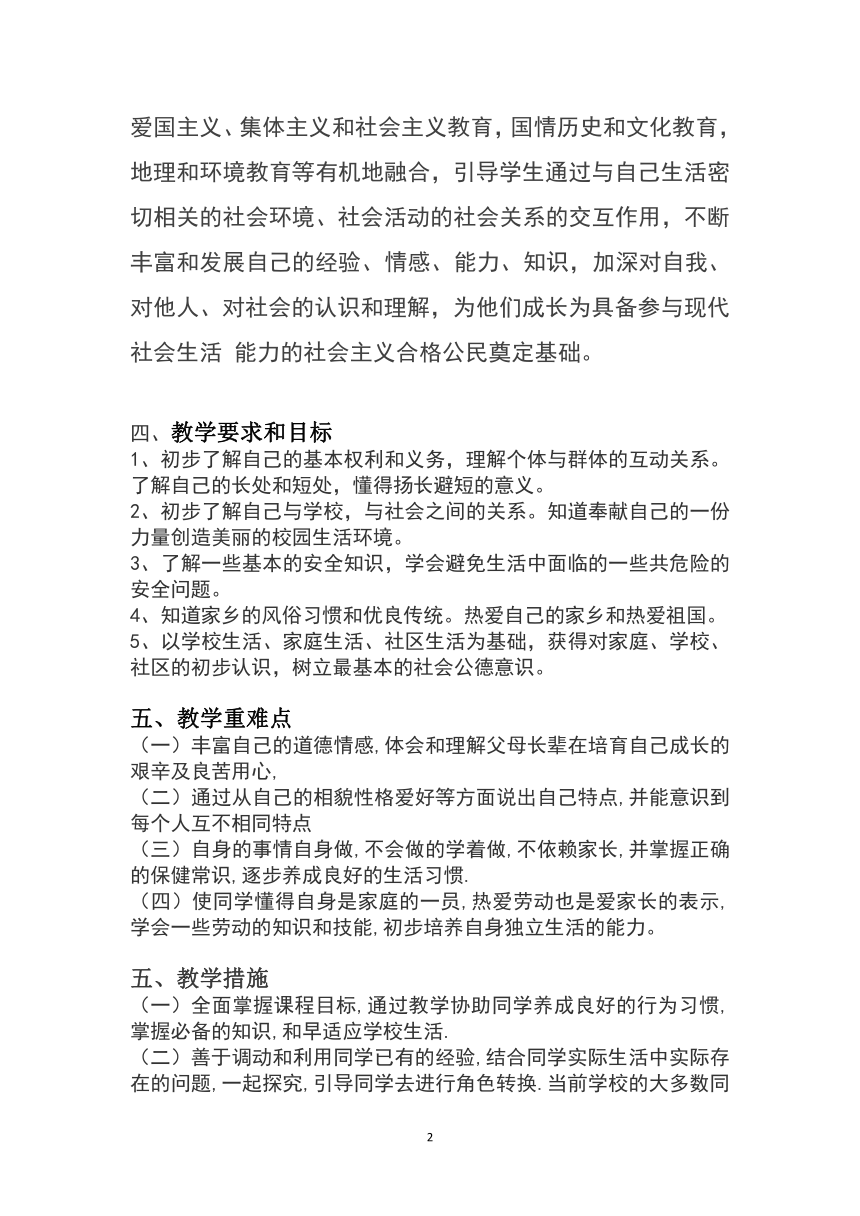 爱国主义、集体主义和社会主义教育，国情历史和文化教育，地理和环境教育等有机地融合，引导学生通过与自己生活密切相关的社会环境、社会活动的社会关系的交互作用，不断丰富和发展自己的经验、情感、能力、知识，加深对自我、对他人、对社会的认识和理解，为他们成长为具备参与现代社会生活 能力的社会主义合格公民奠定基础。

四、教学要求和目标
1、初步了解自己的基本权利和义务，理解个体与群体的互动关系。了解自己的长处和短处，懂得扬长避短的意义。
2、初步了解自己与学校，与社会之间的关系。知道奉献自己的一份力量创造美丽的校园生活环境。
3、了解一些基本的安全知识，学会避免生活中面临的一些共危险的安全问题。
4、知道家乡的风俗习惯和优良传统。热爱自己的家乡和热爱祖国。
5、以学校生活、家庭生活、社区生活为基础，获得对家庭、学校、社区的初步认识，树立最基本的社会公德意识。

五、教学重难点
（一）丰富自己的道德情感,体会和理解父母长辈在培育自己成长的艰辛及良苦用心,
（二）通过从自己的相貌性格爱好等方面说出自己特点,并能意识到每个人互不相同特点
（三）自身的事情自身做,不会做的学着做,不依赖家长,并掌握正确的保健常识,逐步养成良好的生活习惯.
（四）使同学懂得自身是家庭的一员,热爱劳动也是爱家长的表示,学会一些劳动的知识和技能,初步培养自身独立生活的能力。

五、教学措施
（一）全面掌握课程目标,通过教学协助同学养成良好的行为习惯,掌握必备的知识,和早适应学校生活.
（二）善于调动和利用同学已有的经验,结合同学实际生活中实际存在的问题,一起探究,引导同学去进行角色转换.当前学校的大多数同

2